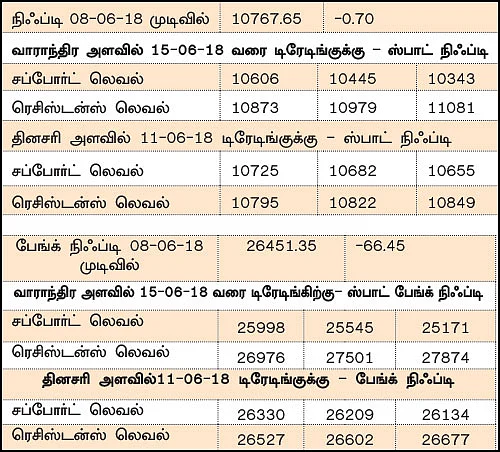 | நிஃப்டி 08-06-18 முடிவில் | 10767.65 | -0.70 | |
|---|---|---|---|
| வாராந்திர அளவில் 15-06-18 வரை டிரேடிங்குக்கு – ஸ்பாட் நிஃப்டி | | | |
| சப்போர்ட் லெவல் | 10606 | 10445 | 10343 |
| ரெசிஸ்டன்ஸ் லெவல் | 10873 | 10979 | 11081 |
| தினசரி அளவில் 11-06-18 டிரேடிங்குக்கு – ஸ்பாட் நிஃப்டி | | | |
| சப்போர்ட் லெவல் | 10725 | 10682 | 10655 |
| ரெசிஸ்டன்ஸ் லெவல் | 10795 | 10822 | 10849 |

| பேங்க் நிஃப்டி 08-06-18 முடிவில் | 26451.35 | -66.45 | |
|---|---|---|---|
| வாராந்திர அளவில் 15-06-18 வரை டிரேடிங்கிற்கு– ஸ்பாட் பேங்க் நிஃப்டி | | | |
| சப்போர்ட் லெவல் | 25998 | 25545 | 25171 |
| ரெசிஸ்டன்ஸ் லெவல் | 26976 | 27501 | 27874 |
| தினசரி அளவில்11-06-18 டிரேடிங்குக்கு – பேங்க் நிஃப்டி | | | |
| சப்போர்ட் லெவல் | 26330 | 26209 | 26134 |
| ரெசிஸ்டன்ஸ் லெவல் | 26527 | 26602 | 26677 |